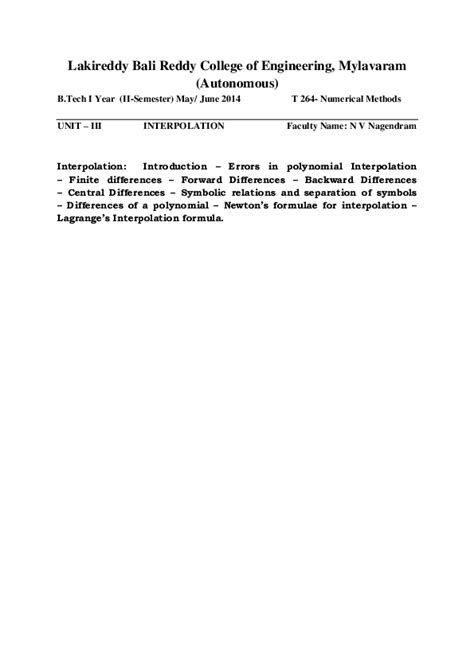 Lakireddy Bali Reddy College of Engineering, Mylavaram
(Autonomous)

B.Tech I Year (II-Semester) May/ June 2014 T 264- Numerical Methods

UNIT – III INTERPOLATION Faculty Name: N V Nagendram

Interpolation: Introduction – Errors in polynomial Interpolation – Finite differences – Forward Differences – Backward Differences – Central Differences – Symbolic relations and separation of symbols – Differences of a polynomial – Newton's formulae for interpolation – Lagrange's Interpolation formula.